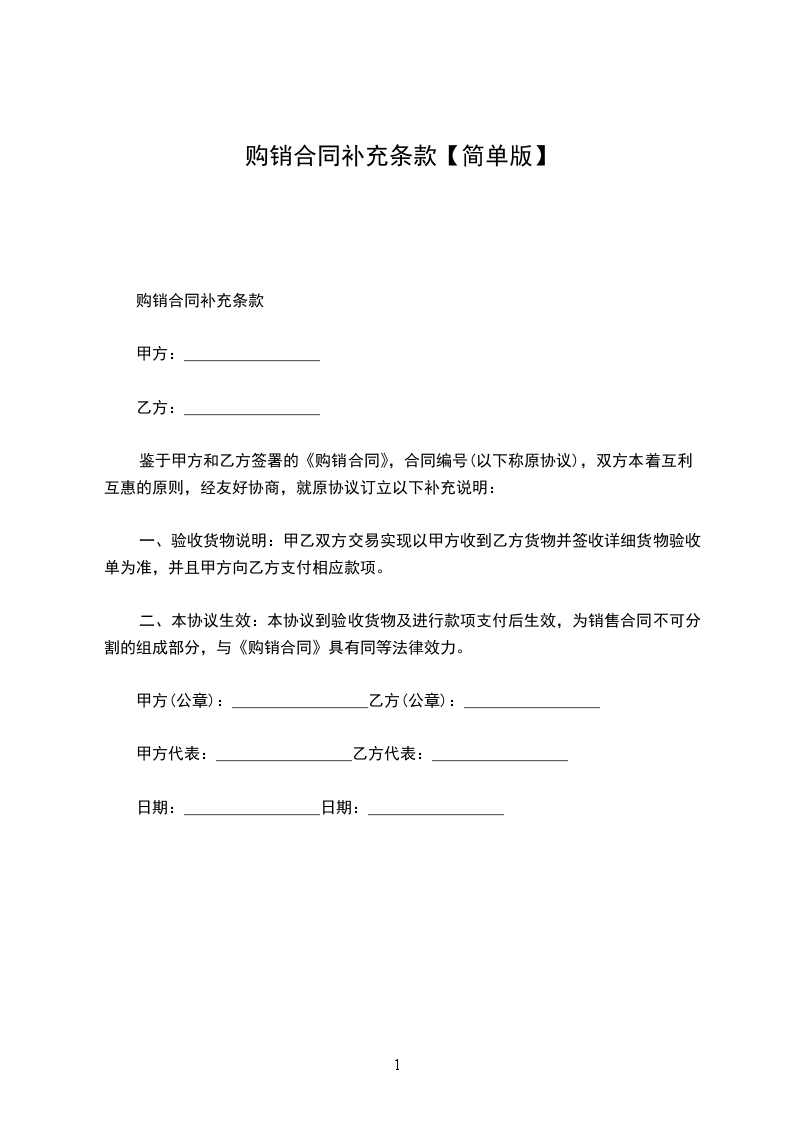 购销合同补充条款【简单版】

购销合同补充条款

甲方：________________

乙方：________________

鉴于甲方和乙方签署的《购销合同》，合同编号(以下称原协议)，双方本着互利互惠的原则，经友好协商，就原协议订立以下补充说明：

一、验收货物说明：甲乙双方交易实现以甲方收到乙方货物并签收详细货物验收单为准，并且甲方向乙方支付相应款项。

二、本协议生效：本协议到验收货物及进行款项支付后生效，为销售合同不可分割的组成部分，与《购销合同》具有同等法律效力。

甲方(公章)：________________乙方(公章)：________________

甲方代表：________________乙方代表：________________

日期：________________日期：________________

1